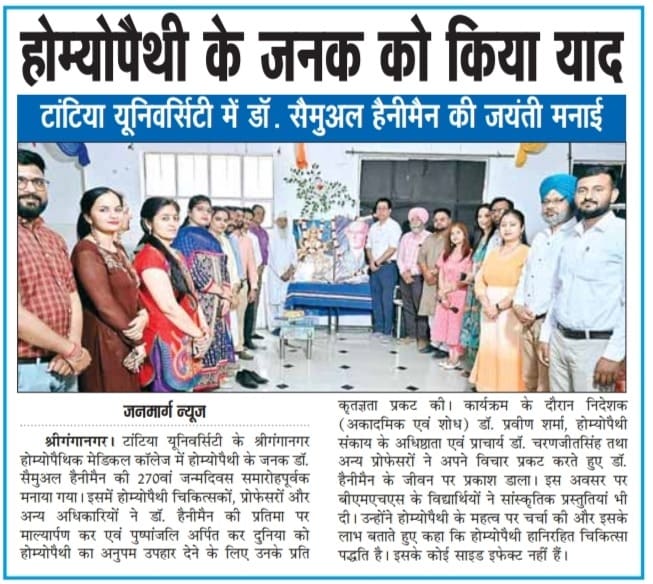 होम्योपैथी के जनक को किया याद

टांटिया यूनिवर्सिटी में डॉ. सैमुअल हैनीमैन की जयंती मनाई

जनमार्ग न्यूज

श्रीगंगानगर। टांटिया यूनिवर्सिटी के श्रीगंगानगर होम्योपैथिक मेडिकल कॉलेज में होम्योपैथी के जनक डॉ. सैमुअल हैनीमैन की 270वां जन्मदिवस समारोहपूर्वक मनाया गया। इसमें होम्योपैथी चिकित्सकों, प्रोफेसरों और अन्य अधिकारियों ने डॉ. हैनीमैन की प्रतिमा पर माल्यार्पण कर एवं पुष्पांजलि अर्पित कर दुनिया को होम्योपैथी का अनुपम उपहार देने के लिए उनके प्रति कृतज्ञता प्रकट की। कार्यक्रम के दौरान निदेशक (अकादमिक एवं शोध) डॉ. प्रवीण शर्मा, होम्योपैथी संकाय के अधिष्ठाता एवं प्राचार्य डॉ. चरणजीतसिंह तथा अन्य प्रोफेसरों ने अपने विचार प्रकट करते हुए डॉ. हैनीमैन के जीवन पर प्रकाश डाला। इस अवसर पर बीएमएचएस के विद्यार्थियों ने सांस्कृतिक प्रस्तुतियां भी दी। उन्होंने होम्योपैथी के महत्व पर चर्चा की और इसके लाभ बताते हुए कहा कि होम्योपैथी हानिरहित चिकित्सा पद्धति है। इसके कोई साइड इफेक्ट नहीं हैं।